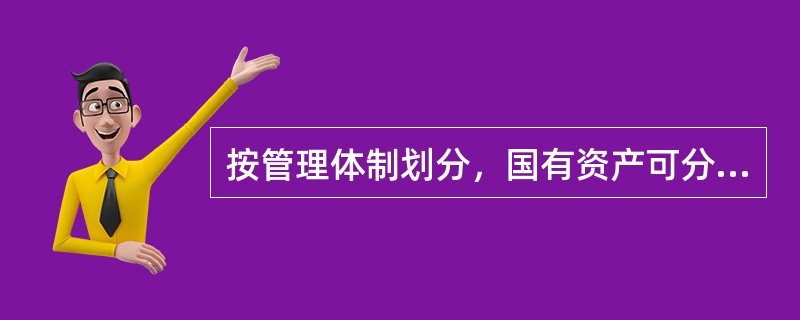 按管理体制划分，国有资产可分...